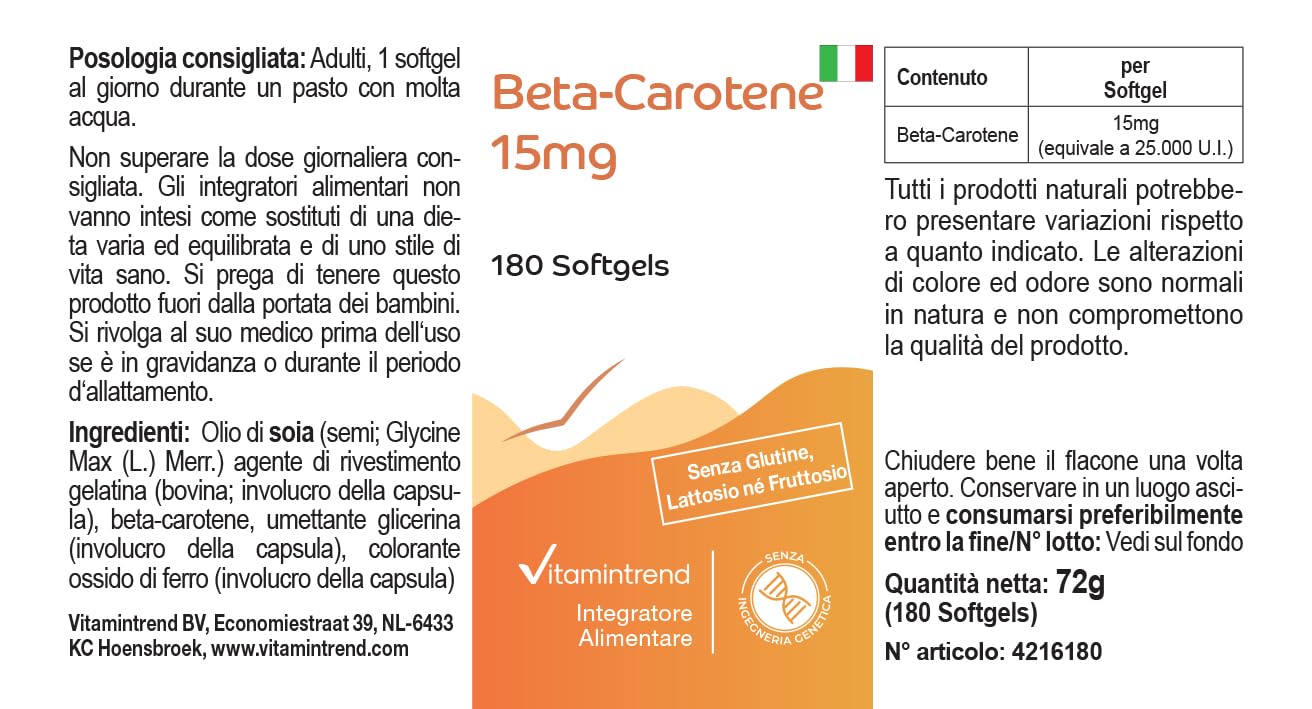 **Posologia consigliata:** Adulti, 1 softgel al giorno durante un pasto con molta acqua.

Non superare la dose giornaliera consigliata. Gli integratori alimentari non vanno intesi come sostituti di una dieta varia ed equilibrata e di uno stile di vita sano. Si prega di tenere questo prodotto fuori dalla portata dei bambini. Si rivolga al suo medico prima dell'uso se è in gravidanza o durante il periodo d'allattamento.

**Ingredienti:** Olio di **soia** (semi; Glycine Max (L.) Merr.) agente di rivestimento gelatina (bovina; involucro della capsula), beta-carotene, umettante glicerina (involucro della capsula), colorante ossido di ferro (involucro della capsula)

Vitamintrend BV, Economiestraat 39, NL-6433 KC Hoensbroek, www.vitamintrend.com

Beta-Carotene
15mg

180 Softgels

Senza Glutine, Lattosio né Fruttosio

Vitamintrend

Integratore Alimentare

SENZA INGEGNERIA GENETICA

| Contenuto | per Softgel |
|---|---|
| Beta-Carotene | 15mg (equivale a 25.000 U.I.) |

Tutti i prodotti naturali potrebbero presentare variazioni rispetto a quanto indicato. Le alterazioni di colore ed odore sono normali in natura e non compromettono la qualità del prodotto.

Chiudere bene il flacone una volta aperto. Conservare in un luogo asciutto e **consumarsi preferibilmente entro la fine/N° lotto:** Vedi sul fondo

**Quantità netta: 72g (180 Softgels)**

**N° articolo: 4216180**